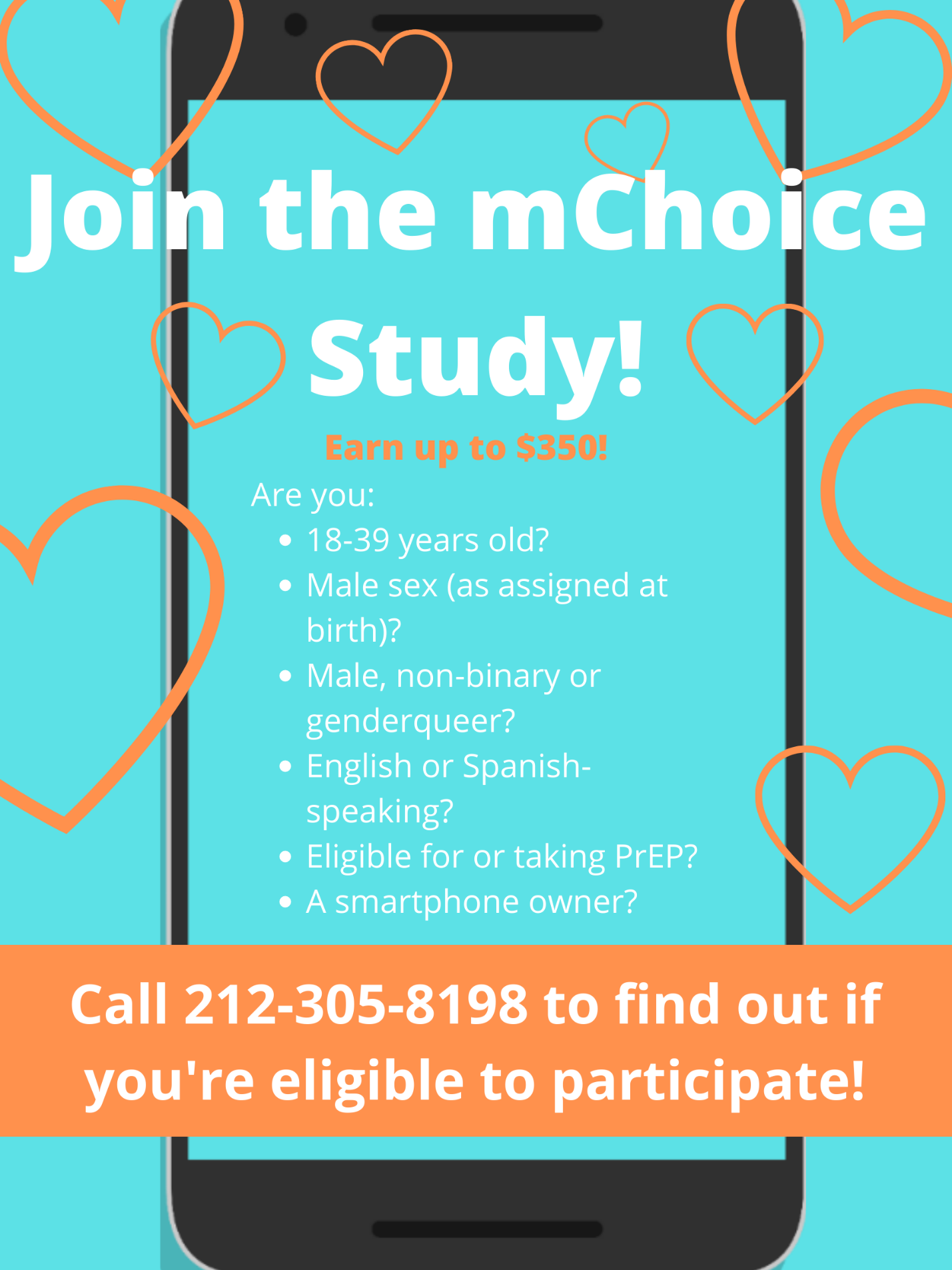 Join the mChoice Study!

Earn up to $350!

Are you:
• 18-39 years old?
• Male sex (as assigned at birth)?
• Male, non-binary or genderqueer?
• English or Spanish-speaking?
• Eligible for or taking PrEP?
• A smartphone owner?

Call 212-305-8198 to find out if you're eligible to participate!